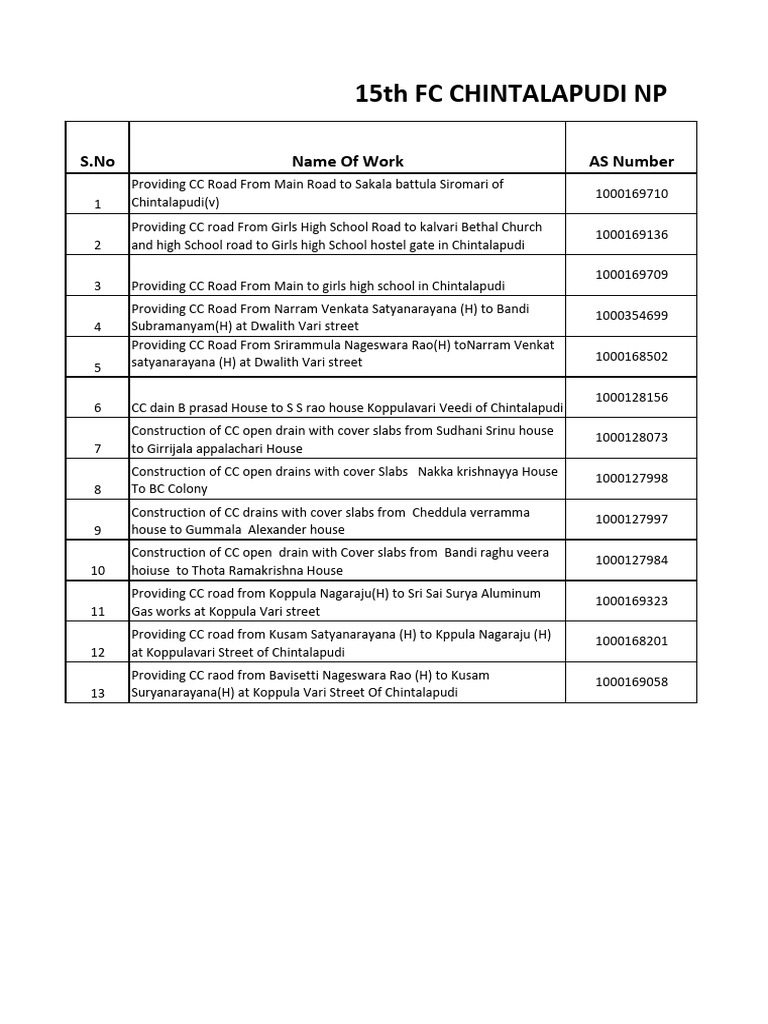 15th FC CHINTALAPUDI NP

| S.No | Name Of Work | AS Number |
|---|---|---|
| 1 | Providing CC Road From Main Road to Sakala battula Siromari of Chintalapudi(v) | 1000169710 |
| 2 | Providing CC road From Girls High School Road to kalvari Bethal Church and high School road to Girls high School hostel gate in Chintalapudi | 1000169136 |
| 3 | Providing CC Road From Main to girls high school in Chintalapudi | 1000169709 |
| 4 | Providing CC Road From Narram Venkata Satyanarayana (H) to Bandi Subramanyam(H) at Dwalith Vari street | 1000354699 |
| 5 | Providing CC Road From Srirammula Nageswara Rao(H) toNarram Venkat satyanarayana (H) at Dwalith Vari street | 1000168502 |
| 6 | CC dain B prasad House to S S rao house Koppulavari Veedi of Chintalapudi | 1000128156 |
| 7 | Construction of CC open drain with cover slabs from Sudhani Srinu house to Girrijala appalachari House | 1000128073 |
| 8 | Construction of CC open drains with cover Slabs Nakka krishnayya House To BC Colony | 1000127998 |
| 9 | Construction of CC drains with cover slabs from Cheddula verramma house to Gummala Alexander house | 1000127997 |
| 10 | Construction of CC open drain with Cover slabs from Bandi raghu veera hoiuse to Thota Ramakrishna House | 1000127984 |
| 11 | Providing CC road from Koppula Nagaraju(H) to Sri Sai Surya Aluminum Gas works at Koppula Vari street | 1000169323 |
| 12 | Providing CC road from Kusam Satyanarayana (H) to Kppula Nagaraju (H) at Koppulavari Street of Chintalapudi | 1000168201 |
| 13 | Providing CC raod from Bavisetti Nageswara Rao (H) to Kusam Suryanarayana(H) at Koppula Vari Street Of Chintalapudi | 1000169058 |